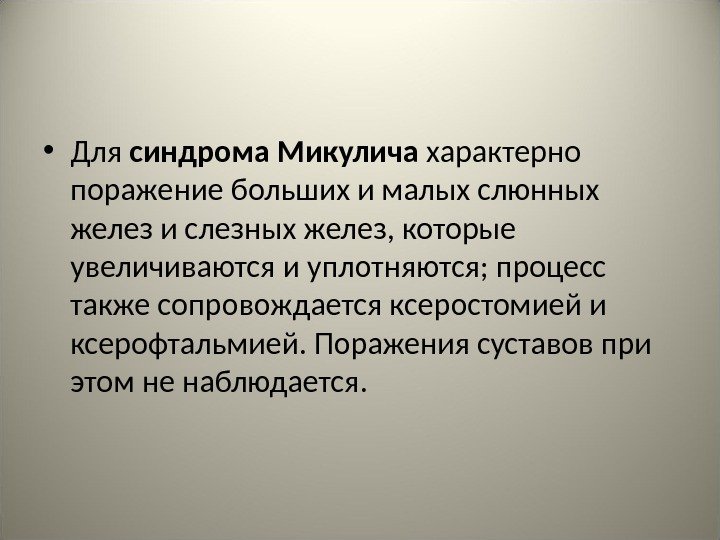 • Для синдрома Микулича характерно поражение больших и малых слюнных желез и слезных желез, которые увеличиваются и уплотняются; процесс также сопровождается ксеростомией и ксерофтальмией. Поражения суставов при этом не наблюдается.